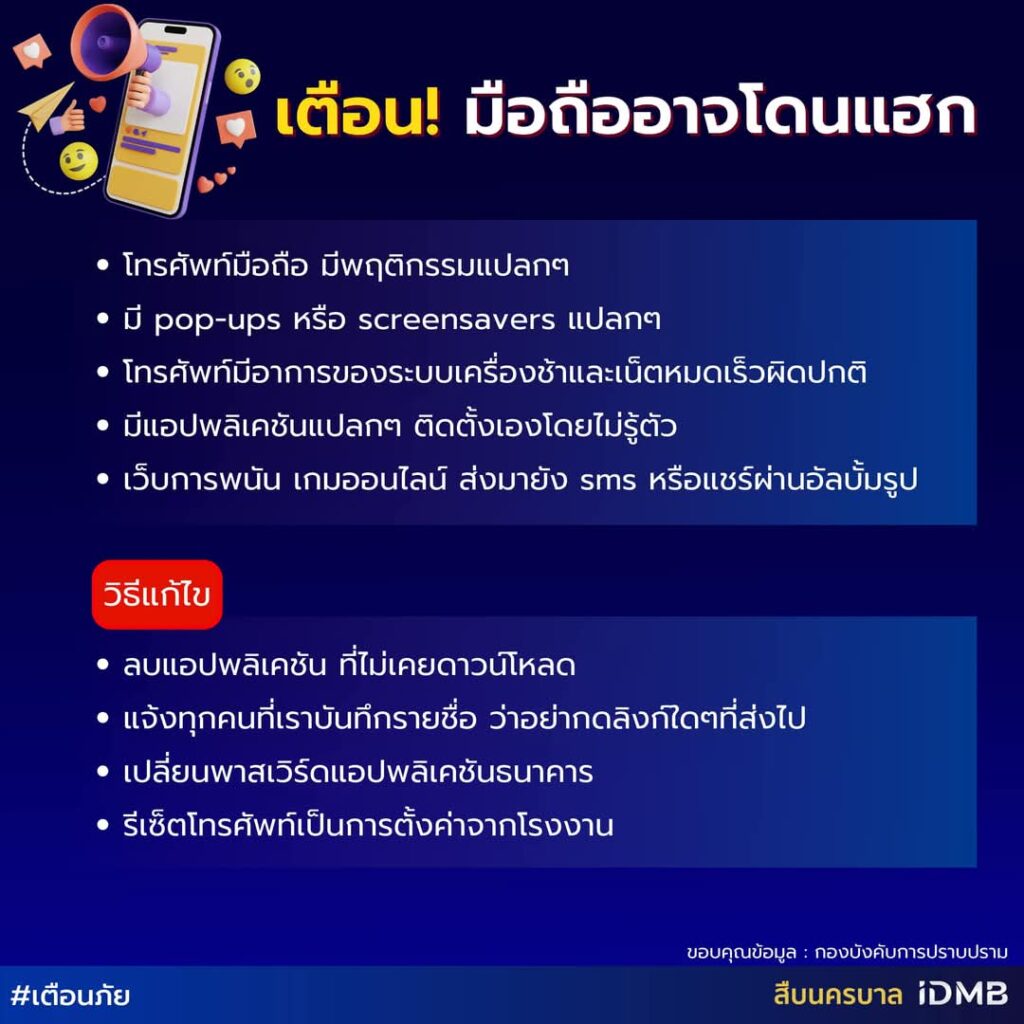 เตือน! มือถืออาจโดนแฮก

• โทรศัพท์มือถือ มีพฤติกรรมแปลกๆ
• มี pop-ups หรือ screensavers แปลกๆ
• โทรศัพท์มีอาการของระบบเครื่องช้าและเน็ตหมดเร็วผิดปกติ
• มีแอปพลิเคชันแปลกๆ ติดตั้งเองโดยไม่รู้ตัว
• เว็บการพนัน เกมออนไลน์ ส่งมายัง sms หรือแชร์ผ่านอัลบั้มรูป

วิธีแก้ไข

• ลบแอปพลิเคชัน ที่ไม่เคยดาวน์โหลด
• แจ้งทุกคนที่เราบันทึกรายชื่อ ว่าอย่ากดลิงก์ใดๆที่ส่งไป
• เปลี่ยนพาสเวิร์ดแอปพลิเคชันธนาคาร
• รีเซ็ตโทรศัพท์เป็นการตั้งค่าจากโรงงาน

ขอบคุณข้อมูล : กองบังคับการปราบปราม

#เตือนภัย

สืบนครบาล iDMB